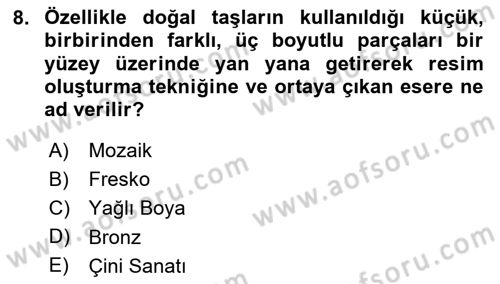 8. Özellikle doğal taşların kullanıldığı küçük, birbirinden farklı, üç boyutlu parçaları bir yüzey üzerinde yan yana getirerek resim oluşturma tekniğine ve ortaya çıkan esere ne ad verilir?

A) Mozaik
B) Fresko
C) Yağlı Boya
D) Bronz
E) Çini Sanatı

www.aofsoru.com